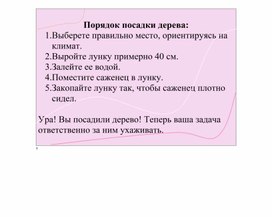 Порядок посадки дерева:
1.Выберете правильно место, ориентируясь на климат.
2.Выройте лунку примерно 40 см.
3.Залейте ее водой.
4.Поместите саженец в лунку.
5.Закопайте лунку так, чтобы саженец плотно сидел.

Ура! Вы посадили дерево! Теперь ваша задача ответственно за ним ухаживать.